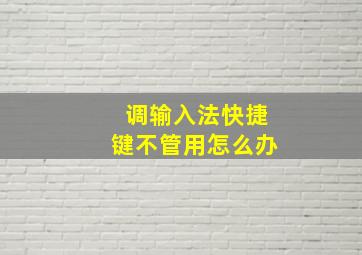 调输入法快捷键不管用怎么办